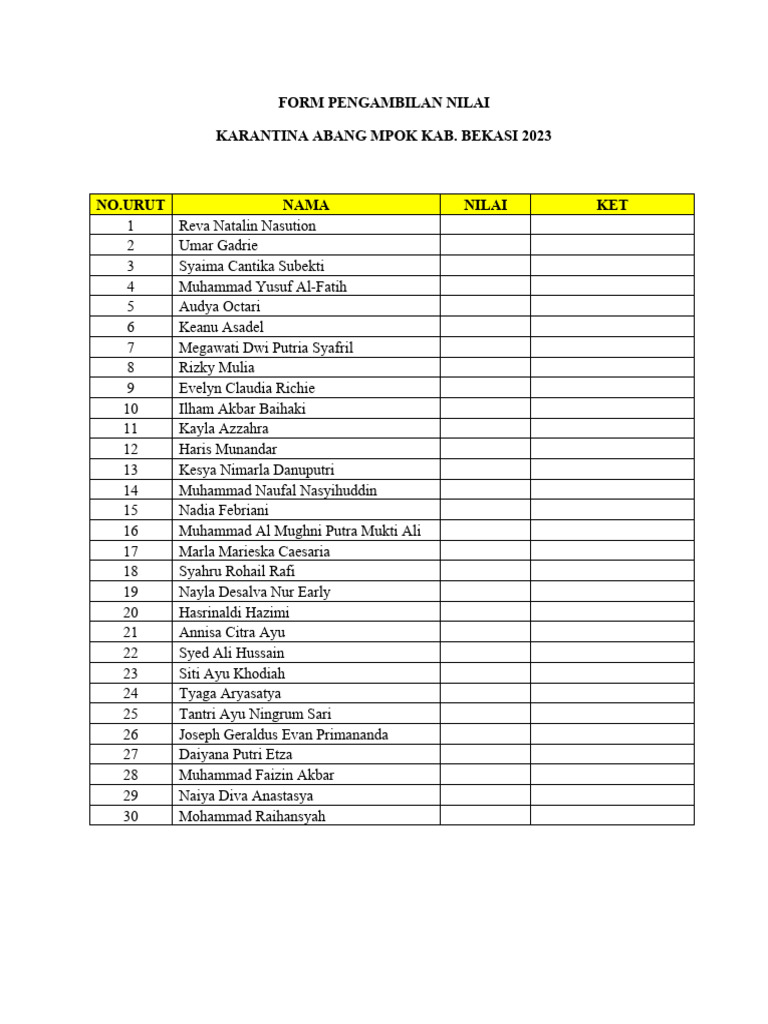 FORM PENGAMBILAN NILAI

KARANTINA ABANG MPOK KAB. BEKASI 2023

| NO.URUT | NAMA | NILAI | KET |
|---|---|---|---|
| 1 | Reva Natalin Nasution | | |
| 2 | Umar Gadrie | | |
| 3 | Syaima Cantika Subekti | | |
| 4 | Muhammad Yusuf Al-Fatih | | |
| 5 | Audya Octari | | |
| 6 | Keanu Asadel | | |
| 7 | Megawati Dwi Putria Syafril | | |
| 8 | Rizky Mulia | | |
| 9 | Evelyn Claudia Richie | | |
| 10 | Ilham Akbar Baihaki | | |
| 11 | Kayla Azzahra | | |
| 12 | Haris Munandar | | |
| 13 | Kesya Nimarla Danuputri | | |
| 14 | Muhammad Naufal Nasyihuddin | | |
| 15 | Nadia Febriani | | |
| 16 | Muhammad Al Mughni Putra Mukti Ali | | |
| 17 | Marla Marieska Caesaria | | |
| 18 | Syahru Rohail Rafi | | |
| 19 | Nayla Desalva Nur Early | | |
| 20 | Hasrinaldi Hazimi | | |
| 21 | Annisa Citra Ayu | | |
| 22 | Syed Ali Hussain | | |
| 23 | Siti Ayu Khodiah | | |
| 24 | Tyaga Aryasatya | | |
| 25 | Tantri Ayu Ningrum Sari | | |
| 26 | Joseph Geraldus Evan Primananda | | |
| 27 | Daiyana Putri Etza | | |
| 28 | Muhammad Faizin Akbar | | |
| 29 | Naiya Diva Anastasya | | |
| 30 | Mohammad Raihansyah | | |